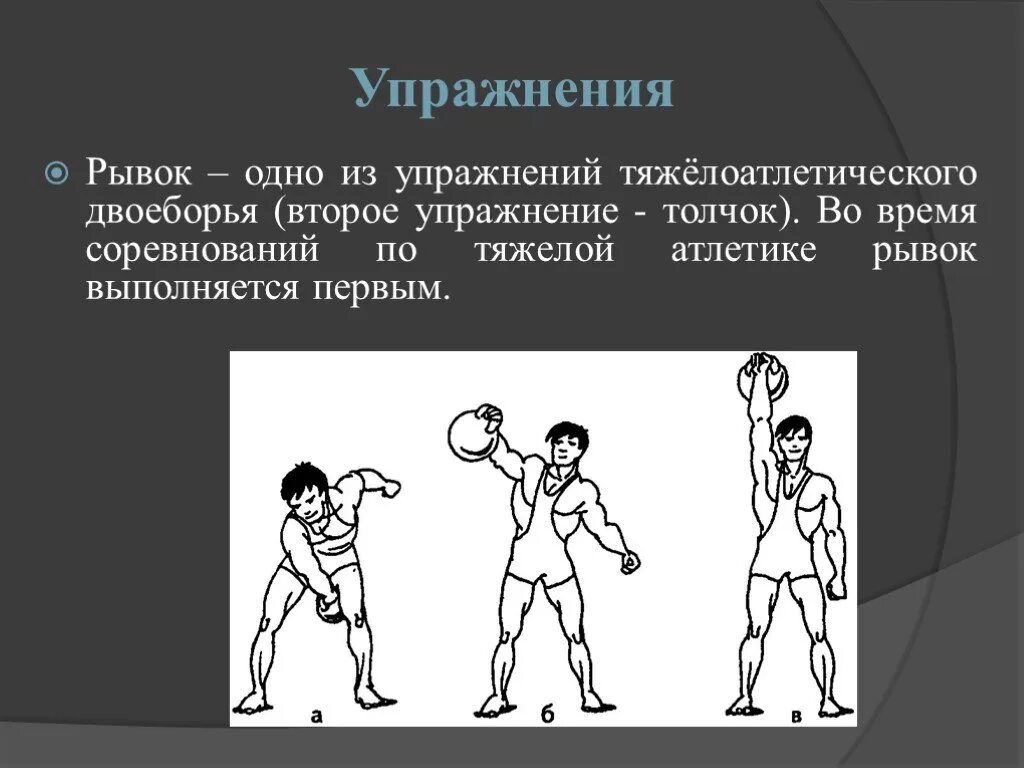 Упражнения

• Рывок – одно из упражнений тяжёлоатлетического двоеборья (второе упражнение - толчок). Во время соревнований по тяжелой атлетике рывок выполняется первым.

а

б

в